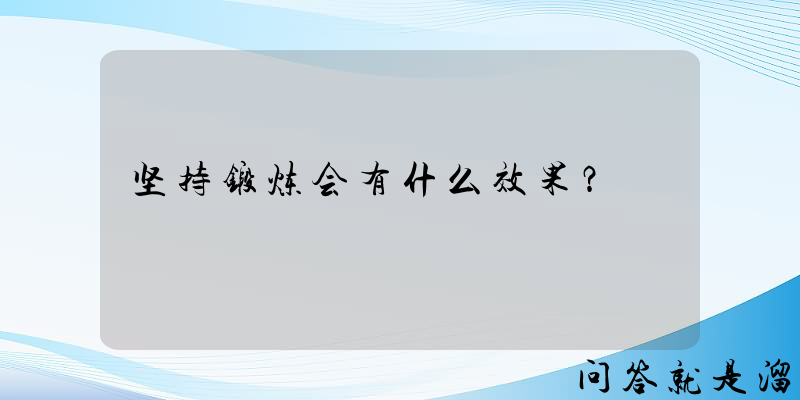 坚持锻炼会有什么效果？

问答就是溜